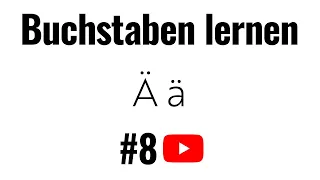 Buchstaben lernen

Ä ä

#8